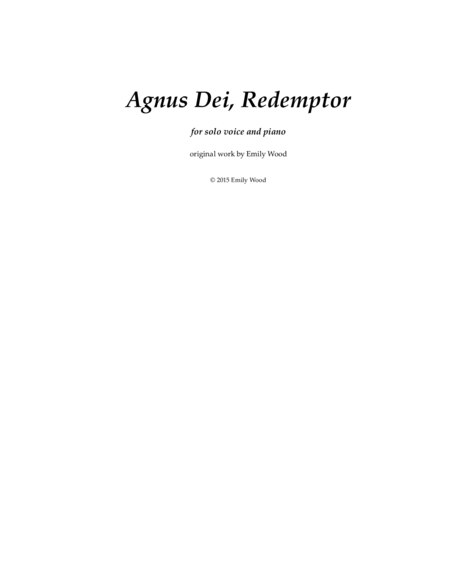 Agnus Dei, Redemptor

for solo voice and piano

original work by Emily Wood

© 2015 Emily Wood